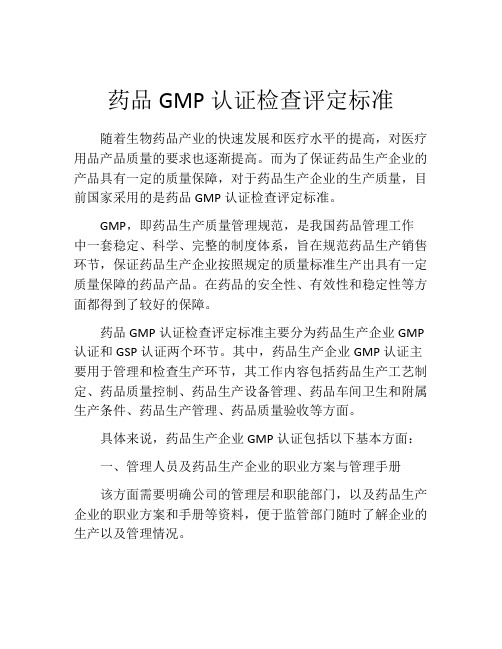 药品 GMP 认证检查评定标准

随着生物药品产业的快速发展和医疗水平的提高，对医疗用品产品质量的要求也逐渐提高。而为了保证药品生产企业的产品具有一定的质量保障，对于药品生产企业的生产质量，目前国家采用的是药品 GMP 认证检查评定标准。

GMP，即药品生产质量管理规范，是我国药品管理工作中一套稳定、科学、完整的制度体系，旨在规范药品生产销售环节，保证药品生产企业按照规定的质量标准生产出具有一定质量保障的药品产品。在药品的安全性、有效性和稳定性等方面都得到了较好的保障。

药品 GMP 认证检查评定标准主要分为药品生产企业 GMP 认证和 GSP 认证两个环节。其中，药品生产企业 GMP 认证主要用于管理和检查生产环节，其工作内容包括药品生产工艺制定、药品质量控制、药品生产设备管理、药品车间卫生和附属生产条件、药品生产管理、药品质量验收等方面。

具体来说，药品生产企业 GMP 认证包括以下基本方面：

一、管理人员及药品生产企业的职业方案与管理手册

该方面需要明确公司的管理层和职能部门，以及药品生产企业的职业方案和手册等资料，便于监管部门随时了解企业的生产以及管理情况。